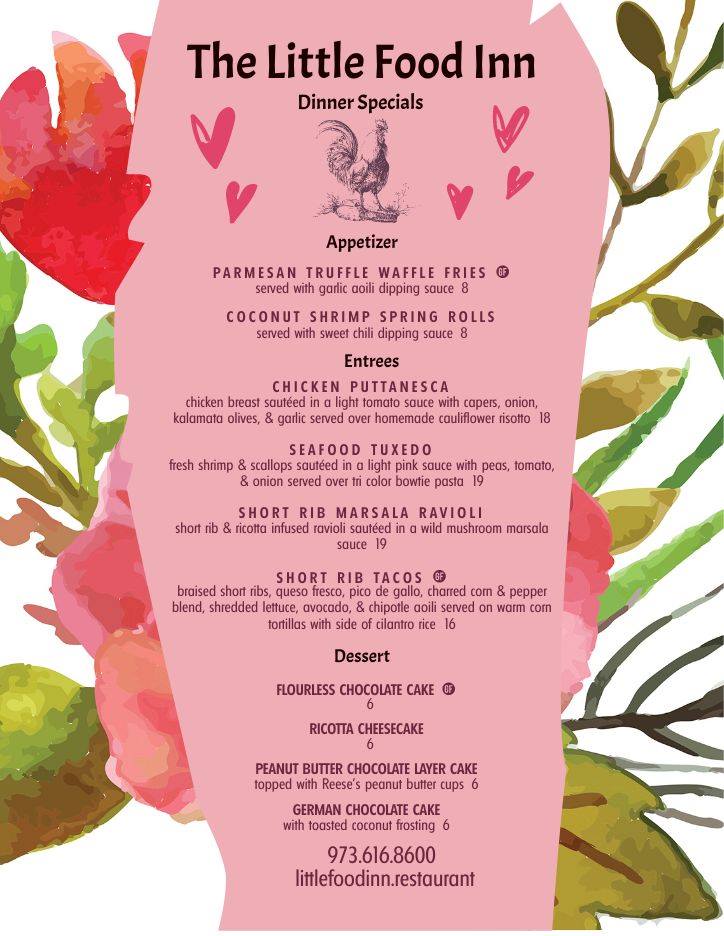 The Little Food Inn
Dinner Specials

Appetizer

PARMESAN TRUFFLE WAFFLE FRIES GF
served with garlic aoili dipping sauce 8

COCONUT SHRIMP SPRING ROLLS
served with sweet chili dipping sauce 8

Entrees

CHICKEN PUTTANESCA
chicken breast sautéed in a light tomato sauce with capers, onion, kalamata olives, & garlic served over homemade cauliflower risotto 18

SEAFOOD TUXEDO
fresh shrimp & scallops sautéed in a light pink sauce with peas, tomato, & onion served over tri color bowtie pasta 19

SHORT RIB MARSALA RAVIOLI
short rib & ricotta infused ravioli sautéed in a wild mushroom marsala sauce 19

SHORT RIB TACOS GF
braised short ribs, queso fresco, pico de gallo, charred corn & pepper blend, shredded lettuce, avocado, & chipotle aoili served on warm corn tortillas with side of cilantro rice 16

Dessert

FLOURLESS CHOCOLATE CAKE GF
6

RICOTTA CHEESECAKE
6

PEANUT BUTTER CHOCOLATE LAYER CAKE
topped with Reese's peanut butter cups 6

GERMAN CHOCOLATE CAKE
with toasted coconut frosting 6

973.616.8600
littlefoodinn.restaurant